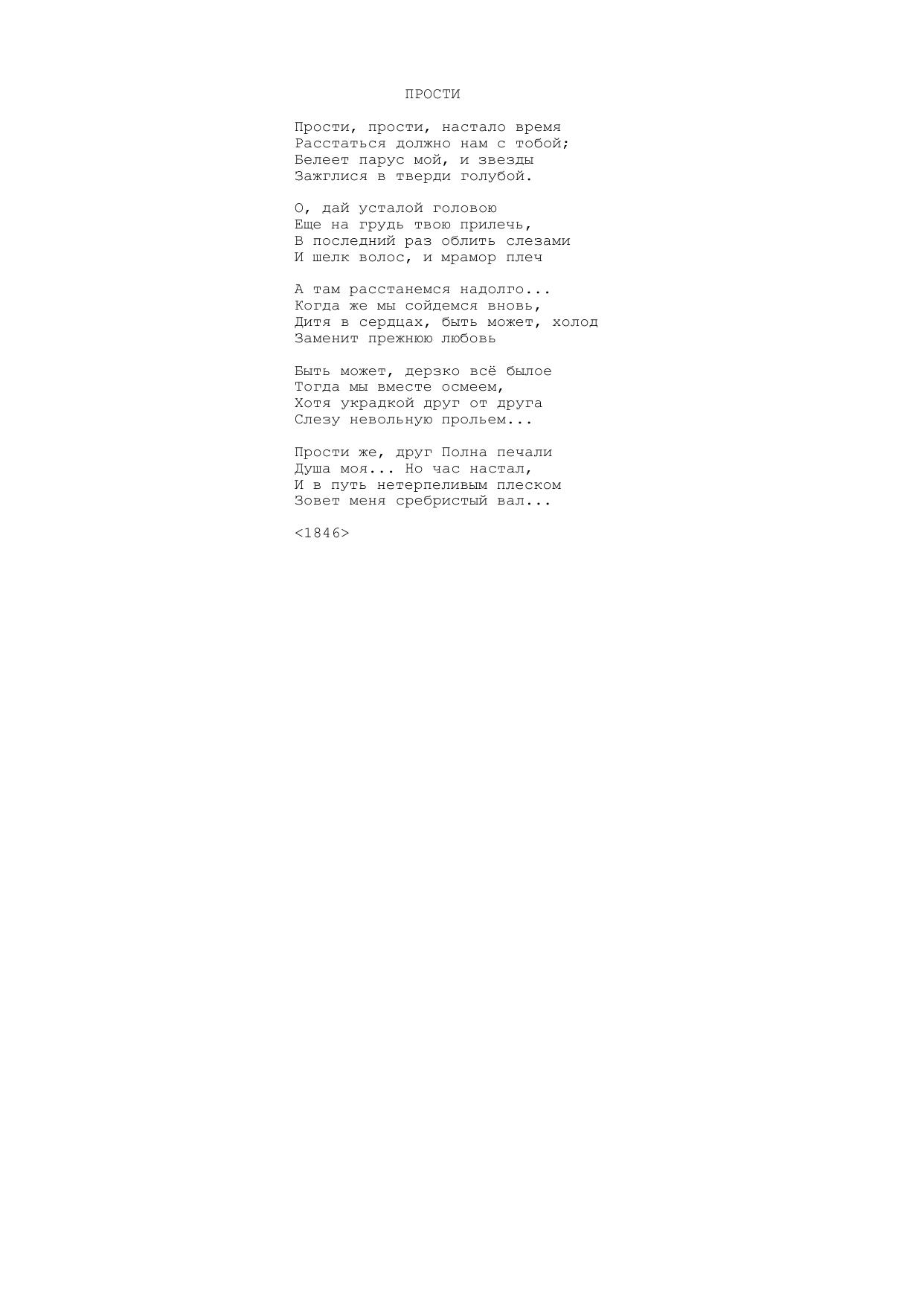 ПРОСТИ

Прости, прости, настало время
Расстаться должно нам с тобой;
Белеет парус мой, и звезды
Зажглися в тверди голубой.

О, дай усталой головою
Еще на грудь твою прилечь,
В последний раз облить слезами
И шелк волос, и мрамор плеч

А там расстанемся надолго...
Когда же мы сойдемся вновь,
Дитя в сердцах, быть может, холод
Заменит прежнюю любовь

Быть может, дерзко всё былое
Тогда мы вместе осмеем,
Хотя украдкой друг от друга
Слезу невольную прольем...

Прости же, друг Полна печали
Душа моя... Но час настал,
И в путь нетерпеливым плеском
Зовет меня сребристый вал...

<1846>